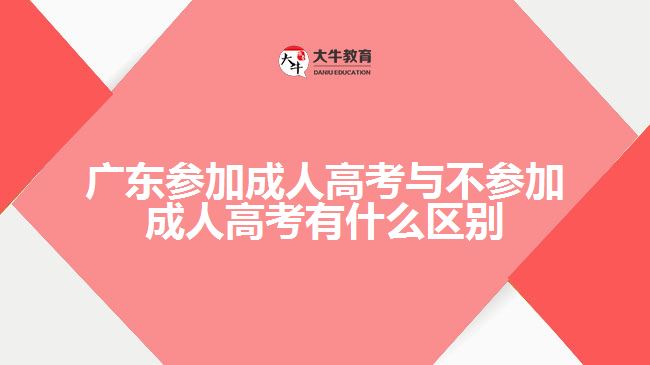 大牛

大牛教育
DANIU EDUCATION

广东参加成人高考与不参加成人高考有什么区别